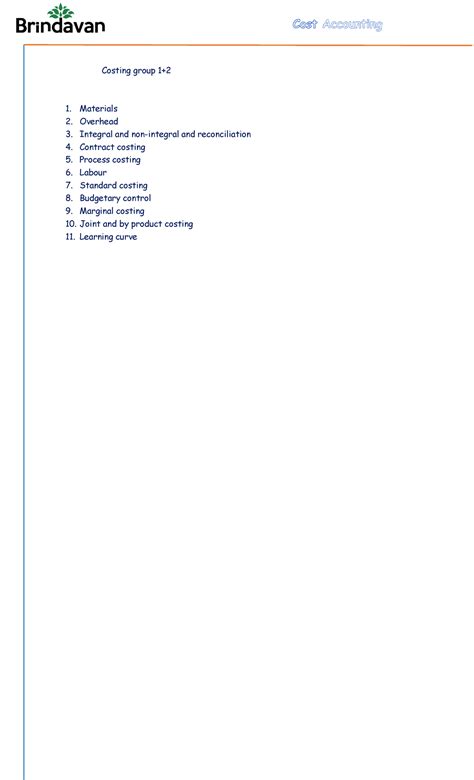 Brindavan

Cost Accounting

Costing group 1+2

1. Materials
2. Overhead
3. Integral and non-integral and reconciliation
4. Contract costing
5. Process costing
6. Labour
7. Standard costing
8. Budgetary control
9. Marginal costing
10. Joint and by product costing
11. Learning curve